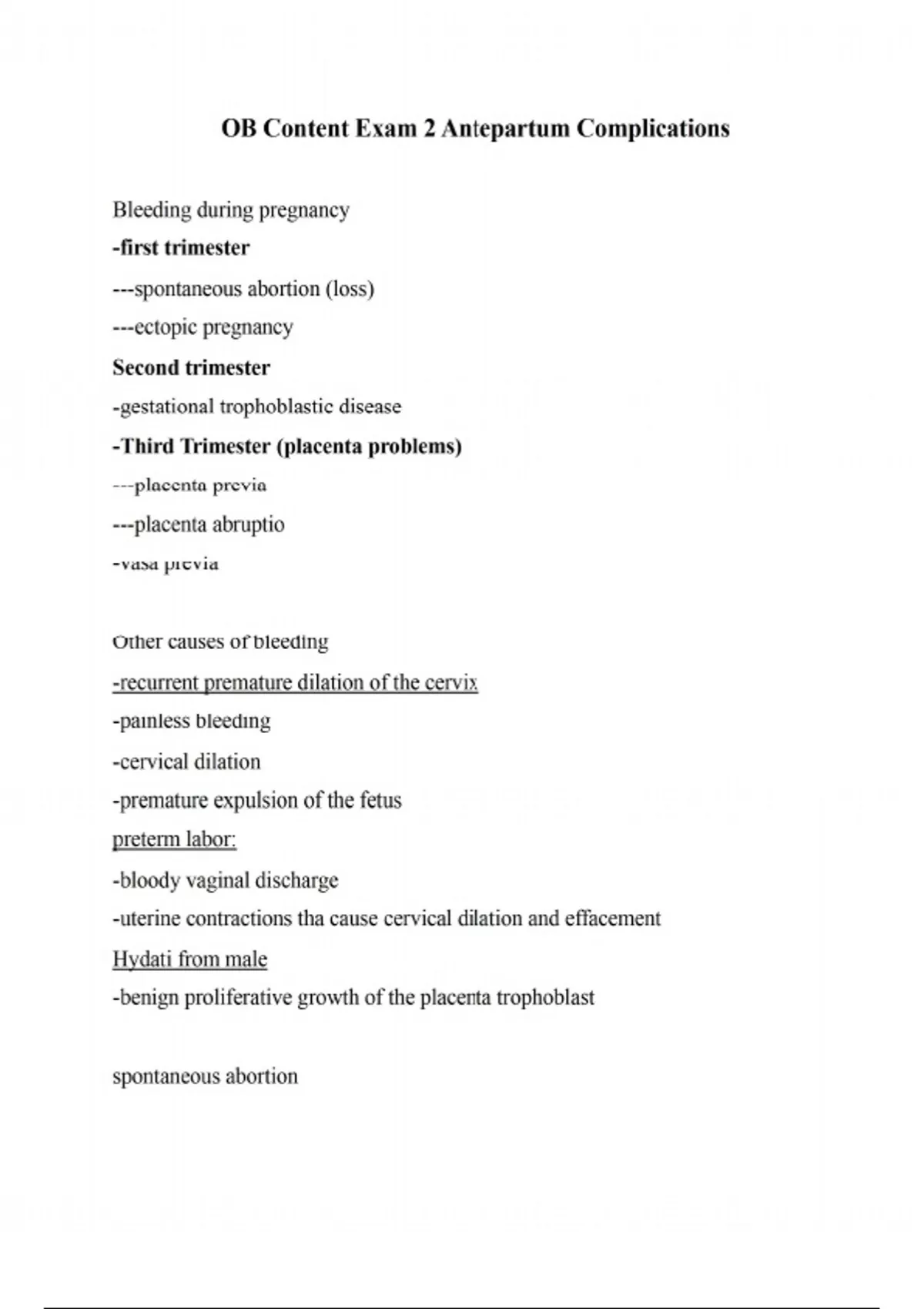 OB Content Exam 2 Antepartum Complications

Bleeding during pregnancy

-first trimester

---spontaneous abortion (loss)

---ectopic pregnancy

Second trimester

-gestational trophoblastic disease

-Third Trimester (placenta problems)

---placenta previa

---placenta abruptio

-vasa previa

Other causes of bleeding

-recurrent premature dilation of the cervix

-painless bleeding

-cervical dilation

-premature expulsion of the fetus

preterm labor:

-bloody vaginal discharge

-uterine contractions tha cause cervical dilation and effacement

Hydati from male

-benign proliferative growth of the placenta trophoblast

spontaneous abortion